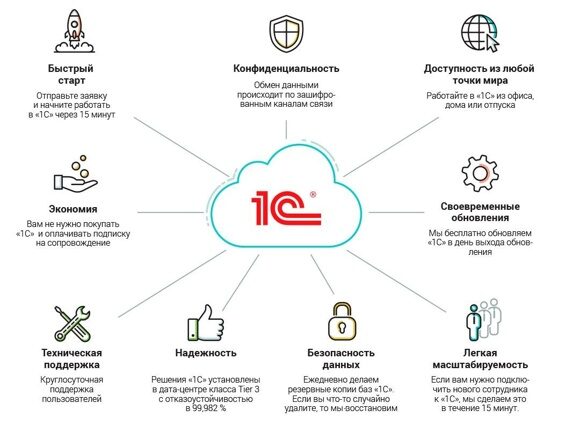 Быстрый старт
Отправьте заявку и начните работать в «1С» через 15 минут

Конфиденциальность
Обмен данными происходит по зашифрованным каналам связи

Доступность из любой точки мира
Работайте в «1С» из офиса, дома или отпуска

Экономия
Вам не нужно покупать «1С» и оплачивать подписку на сопровождение

1С®

Своевременные обновления
Мы бесплатно обновляем «1С» в день выхода обновления

Техническая поддержка
Круглосуточная поддержка пользователей

Надежность
Решения «1С» установлены в дата-центре класса Tier 3 с отказоустойчивостью в 99,982 %

Безопасность данных
Ежедневно делаем резервные копии баз «1С». Если вы что-то случайно удалите, то мы восстановим

Легкая масштабируемость
Если вам нужно подключить нового сотрудника к «1С», мы сделаем это в течение 15 минут.